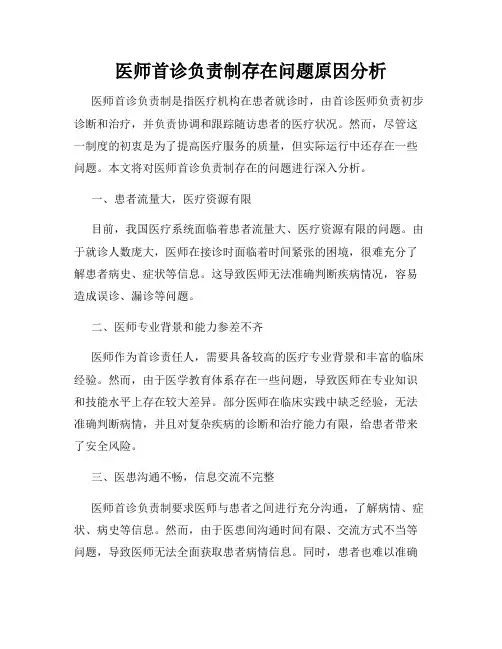 医师首诊负责制存在问题原因分析

医师首诊负责制是指医疗机构在患者就诊时，由首诊医师负责初步诊断和治疗，并负责协调和跟踪随访患者的医疗状况。然而，尽管这一制度的初衷是为了提高医疗服务的质量，但实际运行中还存在一些问题。本文将对医师首诊负责制存在的问题进行深入分析。

一、患者流量大，医疗资源有限

目前，我国医疗系统面临着患者流量大、医疗资源有限的问题。由于就诊人数庞大，医师在接诊时面临着时间紧张的困境，很难充分了解患者病史、症状等信息。这导致医师无法准确判断疾病情况，容易造成误诊、漏诊等问题。

二、医师专业背景和能力参差不齐

医师作为首诊责任人，需要具备较高的医疗专业背景和丰富的临床经验。然而，由于医学教育体系存在一些问题，导致医师在专业知识和技能水平上存在较大差异。部分医师在临床实践中缺乏经验，无法准确判断病情，并且对复杂疾病的诊断和治疗能力有限，给患者带来了安全风险。

三、医患沟通不畅，信息交流不完整

医师首诊负责制要求医师与患者之间进行充分沟通，了解病情、症状、病史等信息。然而，由于医患间沟通时间有限、交流方式不当等问题，导致医师无法全面获取患者病情信息。同时，患者也难以准确